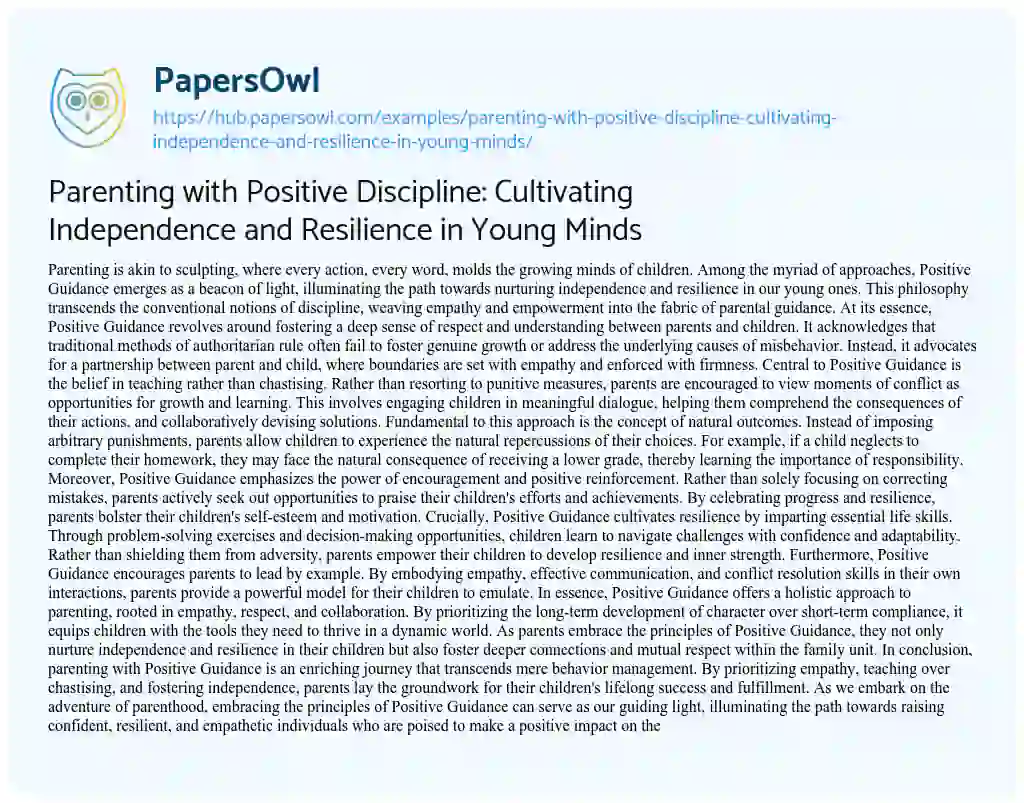 PapersOwl

https://hub.papersowl.com/examples/parenting-with-positive-discipline-cultivating-independence-and-resilience-in-young-minds/

Parenting with Positive Discipline: Cultivating Independence and Resilience in Young Minds

Parenting is akin to sculpting, where every action, every word, molds the growing minds of children. Among the myriad of approaches, Positive Guidance emerges as a beacon of light, illuminating the path towards nurturing independence and resilience in our young ones. This philosophy transcends the conventional notions of discipline, weaving empathy and empowerment into the fabric of parental guidance. At its essence, Positive Guidance revolves around fostering a deep sense of respect and understanding between parents and children. It acknowledges that traditional methods of authoritarian rule often fail to foster genuine growth or address the underlying causes of misbehavior. Instead, it advocates for a partnership between parent and child, where boundaries are set with empathy and enforced with firmness. Central to Positive Guidance is the belief in teaching rather than chastising. Rather than resorting to punitive measures, parents are encouraged to view moments of conflict as opportunities for growth and learning. This involves engaging children in meaningful dialogue, helping them comprehend the consequences of their actions, and collaboratively devising solutions. Fundamental to this approach is the concept of natural outcomes. Instead of imposing arbitrary punishments, parents allow children to experience the natural repercussions of their choices. For example, if a child neglects to complete their homework, they may face the natural consequence of receiving a lower grade, thereby learning the importance of responsibility. Moreover, Positive Guidance emphasizes the power of encouragement and positive reinforcement. Rather than solely focusing on correcting mistakes, parents actively seek out opportunities to praise their children's efforts and achievements. By celebrating progress and resilience, parents bolster their children's self-esteem and motivation. Crucially, Positive Guidance cultivates resilience by imparting essential life skills. Through problem-solving exercises and decision-making opportunities, children learn to navigate challenges with confidence and adaptability. Rather than shielding them from adversity, parents empower their children to develop resilience and inner strength. Furthermore, Positive Guidance encourages parents to lead by example. By embodying empathy, effective communication, and conflict resolution skills in their own interactions, parents provide a powerful model for their children to emulate. In essence, Positive Guidance offers a holistic approach to parenting, rooted in empathy, respect, and collaboration. By prioritizing the long-term development of character over short-term compliance, it equips children with the tools they need to thrive in a dynamic world. As parents embrace the principles of Positive Guidance, they not only nurture independence and resilience in their children but also foster deeper connections and mutual respect within the family unit. In conclusion, parenting with Positive Guidance is an enriching journey that transcends mere behavior management. By prioritizing empathy, teaching over chastising, and fostering independence, parents lay the groundwork for their children's lifelong success and fulfillment. As we embark on the adventure of parenthood, embracing the principles of Positive Guidance can serve as our guiding light, illuminating the path towards raising confident, resilient, and empathetic individuals who are poised to make a positive impact on the